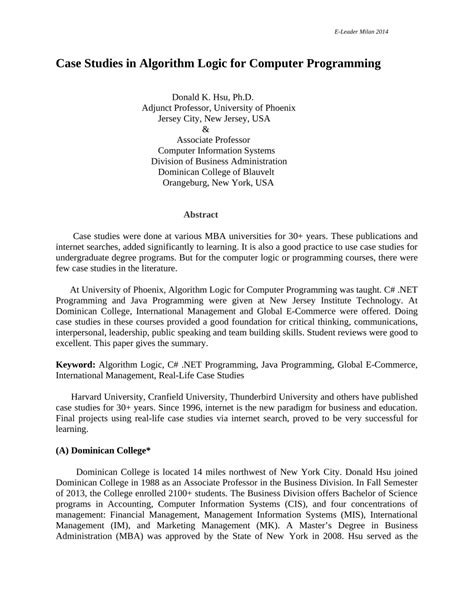 E-Leader Milan 2014

Case Studies in Algorithm Logic for Computer Programming

Donald K. Hsu, Ph.D.
Adjunct Professor, University of Phoenix
Jersey City, New Jersey, USA
&
Associate Professor
Computer Information Systems
Division of Business Administration
Dominican College of Blauvelt
Orangeburg, New York, USA

Abstract

Case studies were done at various MBA universities for 30+ years. These publications and internet searches, added significantly to learning. It is also a good practice to use case studies for undergraduate degree programs. But for the computer logic or programming courses, there were few case studies in the literature.

At University of Phoenix, Algorithm Logic for Computer Programming was taught. C# .NET Programming and Java Programming were given at New Jersey Institute Technology. At Dominican College, International Management and Global E-Commerce were offered. Doing case studies in these courses provided a good foundation for critical thinking, communications, interpersonal, leadership, public speaking and team building skills. Student reviews were good to excellent. This paper gives the summary.

Keyword: Algorithm Logic, C# .NET Programming, Java Programming, Global E-Commerce, International Management, Real-Life Case Studies

Harvard University, Cranfield University, Thunderbird University and others have published case studies for 30+ years. Since 1996, internet is the new paradigm for business and education. Final projects using real-life case studies via internet search, proved to be very successful for learning.

(A) Dominican College*

Dominican College is located 14 miles northwest of New York City. Donald Hsu joined Dominican College in 1988 as an Associate Professor in the Business Division. In Fall Semester of 2013, the College enrolled 2100+ students. The Business Division offers Bachelor of Science programs in Accounting, Computer Information Systems (CIS), and four concentrations of management: Financial Management, Management Information Systems (MIS), International Management (IM), and Marketing Management (MK). A Master's Degree in Business Administration (MBA) was approved by the State of New York in 2008. Hsu served as the